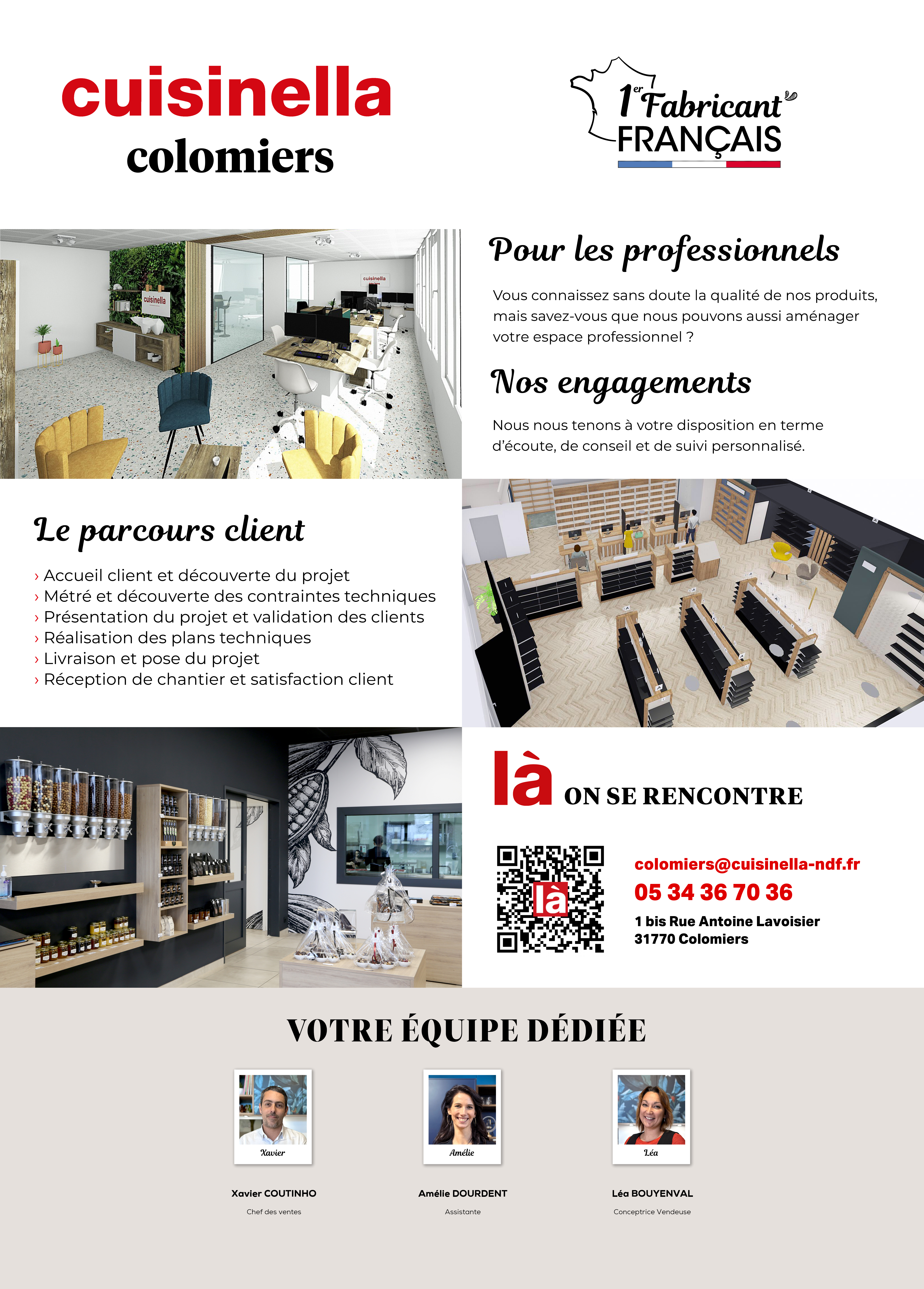 cuisinella
colomiers

1er Fabricant FRANÇAIS

cuisinella

cuisinella

Pour les professionnels

Vous connaissez sans doute la qualité de nos produits, mais savez-vous que nous pouvons aussi aménager votre espace professionnel ?

Nos engagements

Nous nous tenons à votre disposition en terme d'écoute, de conseil et de suivi personnalisé.

Le parcours client

› Accueil client et découverte du projet
› Métré et découverte des contraintes techniques
› Présentation du projet et validation des clients
› Réalisation des plans techniques
› Livraison et pose du projet
› Réception de chantier et satisfaction client

là ON SE RENCONTRE

là

colomiers@cuisinella-ndf.fr
05 34 36 70 36
1 bis Rue Antoine Lavoisier
31770 Colomiers

VOTRE ÉQUIPE DÉDIÉE

Xavier
Xavier COUTINHO
Chef des ventes

Amélie
Amélie DOURDENT
Assistante

Léa
Léa BOUYENVAL
Conceptrice Vendeuse